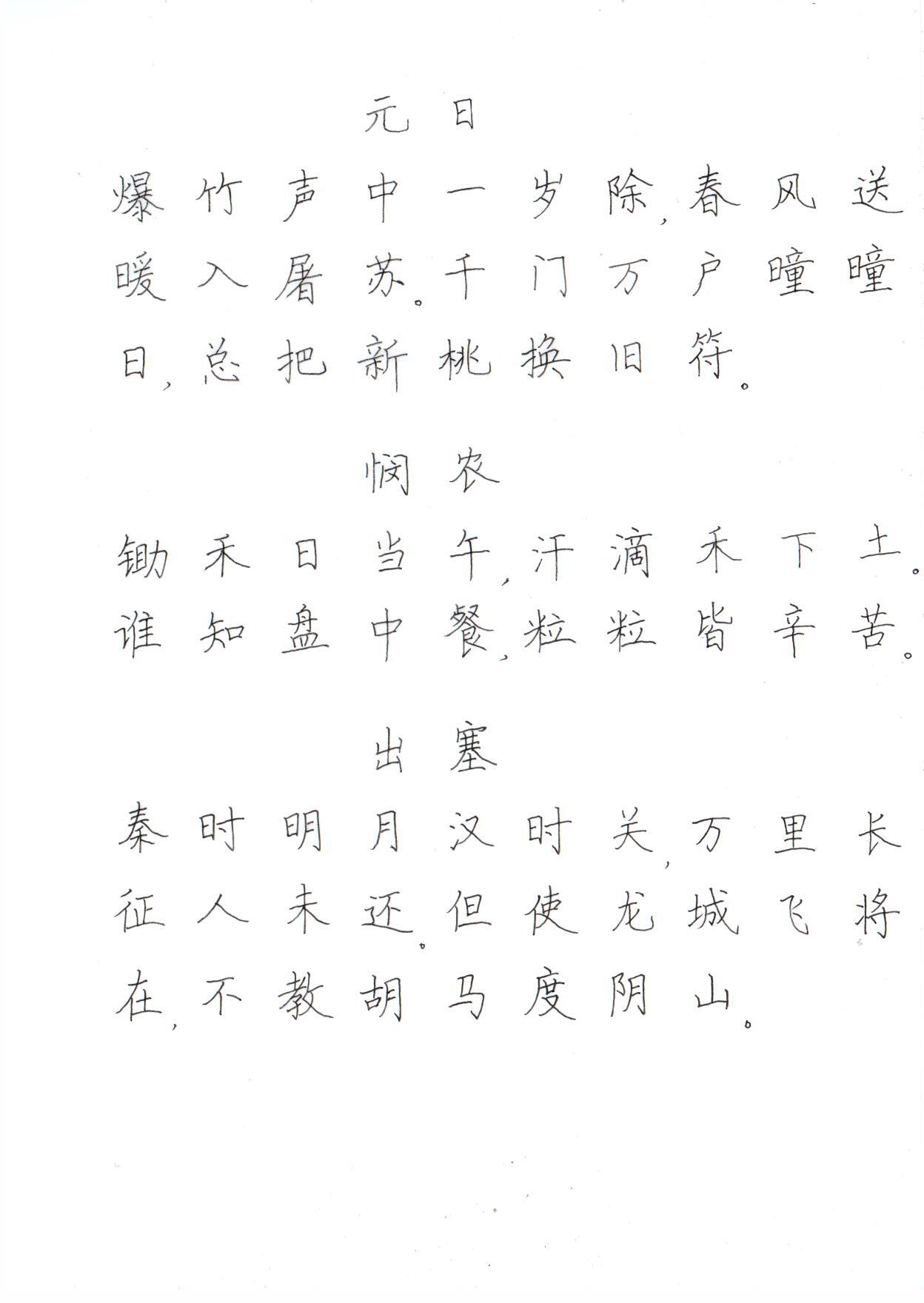 元日

爆竹声中一岁除，春风送暖入屠苏。千门万户曈曈日，总把新桃换旧符。

悯农

锄禾日当午，汗滴禾下土。谁知盘中餐，粒粒皆辛苦。

出塞

秦时明月汉时关，万里长征人未还。但使龙城飞将在，不教胡马度阴山。